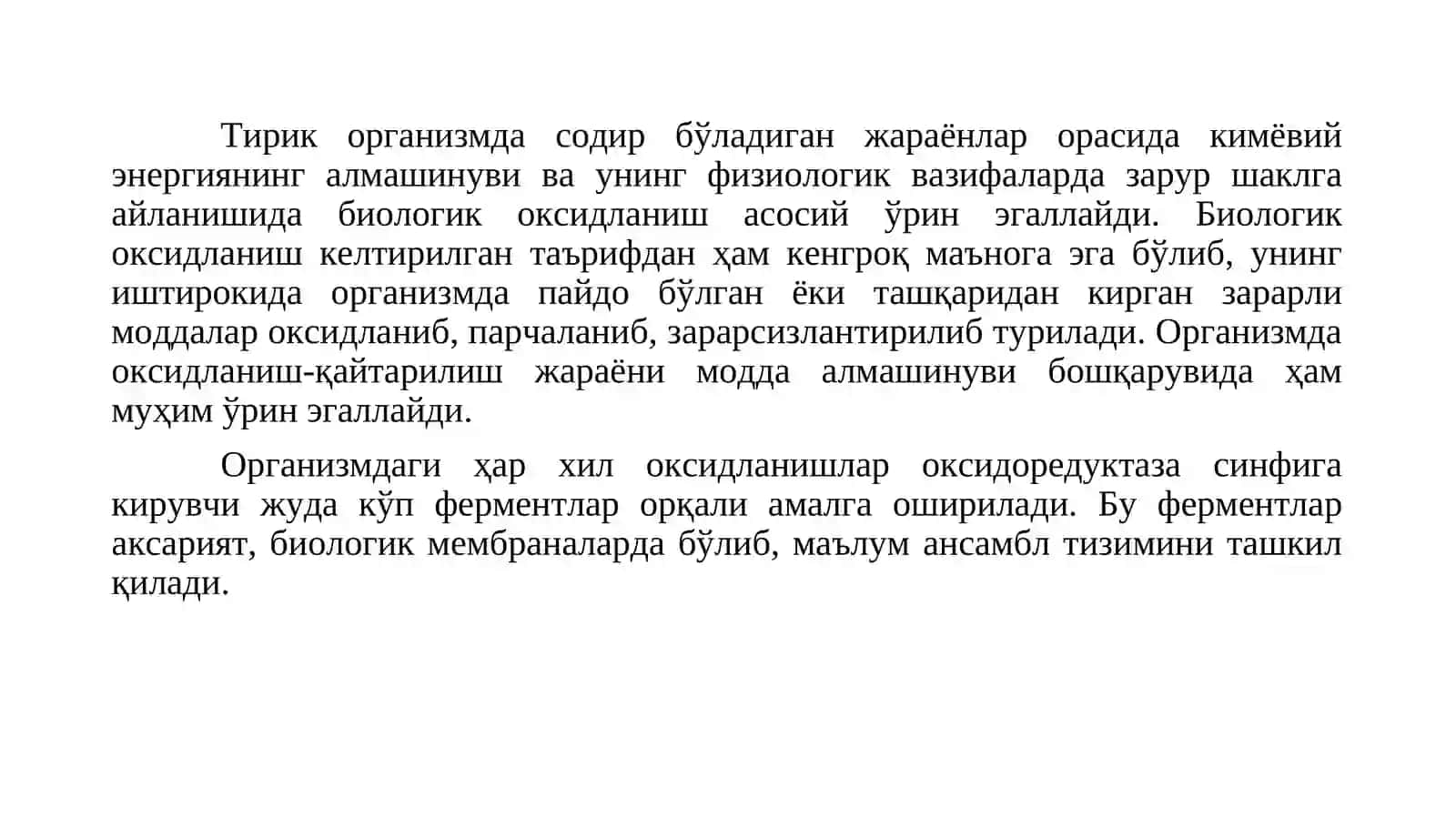 Тирик организмда содир бўладиган жараёнлар орасида кимёвий энергиянинг алмашинуви ва унинг физиологик вазифаларда зарур шаклга айланишида биологик оксидланиш асосий ўрин эгаллайди. Биологик оксидланиш келтирилган таърифдан ҳам кенгроқ маънога эга бўлиб, унинг иштирокида организмда пайдо бўлган ёки ташқаридан кирган зарарли моддалар оксидланиб, парчаланиб, зарарсизлантирилиб турилади. Организмда оксидланиш-қайтарилиш жараёни модда алмашинуви бошқарувида ҳам муҳим ўрин эгаллайди.

Организмдаги ҳар хил оксидланишлар оксидоредуктаза синфига кирувчи жуда кўп ферментлар орқали амалга оширилади. Бу ферментлар аксарият, биологик мембраналарда бўлиб, маълум ансамбл тизимини ташкил қилади.